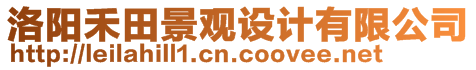 洛阳禾田景观设计有限公司
http://leilahill1.cn.coovee.net